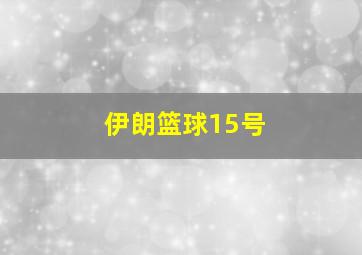 伊朗篮球15号